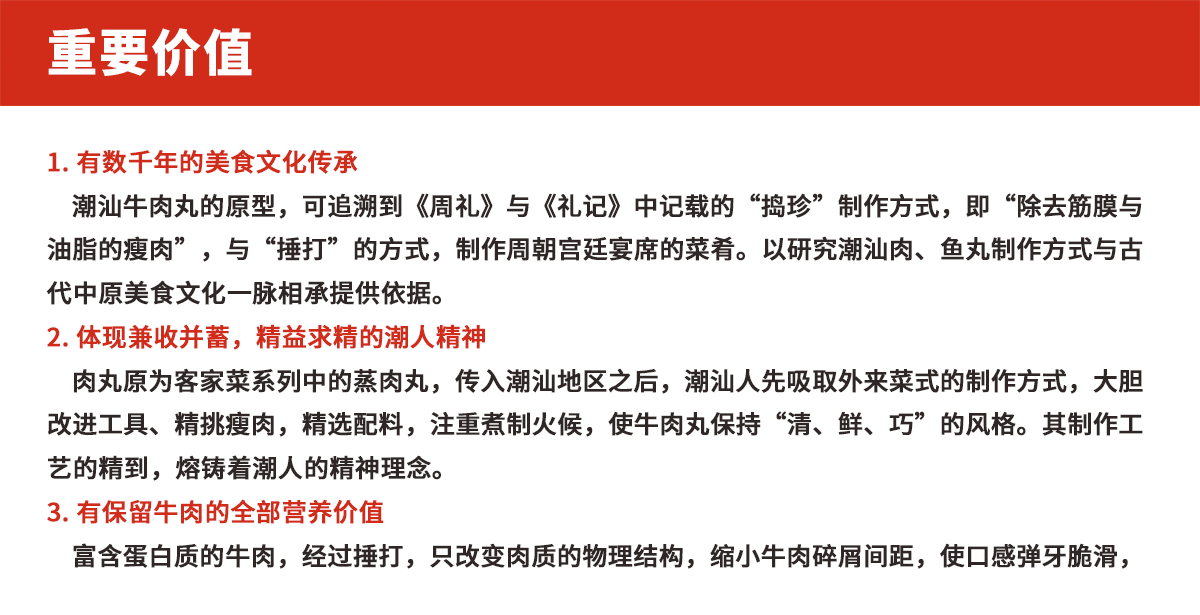 重要价值

1. 有数千年的美食文化传承

潮汕牛肉丸的原型，可追溯到《周礼》与《礼记》中记载的“捣珍”制作方式，即“除去筋膜与油脂的瘦肉”，与“捶打”的方式，制作周朝宫廷宴席的菜肴。以研究潮汕肉、鱼丸制作方式与古代中原美食文化一脉相承提供依据。

2. 体现兼收并蓄，精益求精的潮人精神

肉丸原为客家菜系列中的蒸肉丸，传入潮汕地区之后，潮汕人先吸取外来菜式的制作方式，大胆改进工具、精挑瘦肉，精选配料，注重煮制火候，使牛肉丸保持“清、鲜、巧”的风格。其制作工艺的精到，熔铸着潮人的精神理念。

3. 有保留牛肉的全部营养价值

富含蛋白质的牛肉，经过捶打，只改变肉质的物理结构，缩小牛肉碎屑间距，使口感弹牙脆滑，